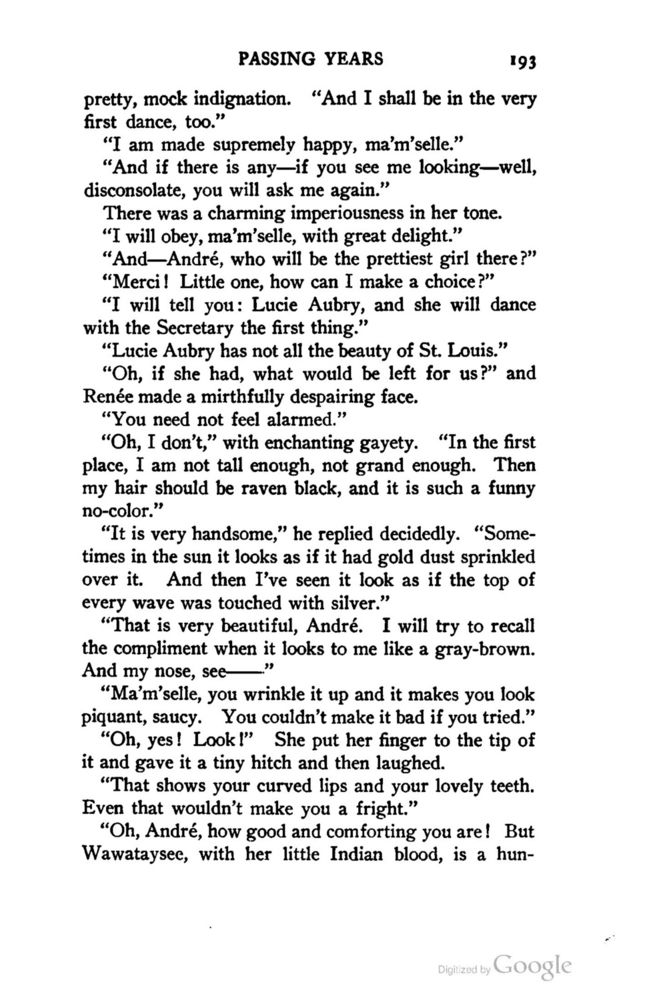 PASSING YEARS 193

pretty, mock indignation. "And I shall be in the very first dance, too."

"I am made supremely happy, ma'm'selle."

"And if there is any—if you see me looking—well, disconsolate, you will ask me again."

There was a charming imperiousness in her tone.

"I will obey, ma'm'selle, with great delight."

"And—André, who will be the prettiest girl there?"

"Merci! Little one, how can I make a choice?"

"I will tell you: Lucie Aubry, and she will dance with the Secretary the first thing."

"Lucie Aubry has not all the beauty of St. Louis."

"Oh, if she had, what would be left for us?" and Renée made a mirthfully despairing face.

"You need not feel alarmed."

"Oh, I don't," with enchanting gayety. "In the first place, I am not tall enough, not grand enough. Then my hair should be raven black, and it is such a funny no-color."

"It is very handsome," he replied decidedly. "Sometimes in the sun it looks as if it had gold dust sprinkled over it. And then I've seen it look as if the top of every wave was touched with silver."

"That is very beautiful, André. I will try to recall the compliment when it looks to me like a gray-brown. And my nose, see——"

"Ma'm'selle, you wrinkle it up and it makes you look piquant, saucy. You couldn't make it bad if you tried."

"Oh, yes! Look!" She put her finger to the tip of it and gave it a tiny hitch and then laughed.

"That shows your curved lips and your lovely teeth. Even that wouldn't make you a fright."

"Oh, André, how good and comforting you are! But Wawataysee, with her little Indian blood, is a hun-

Digitized by Google